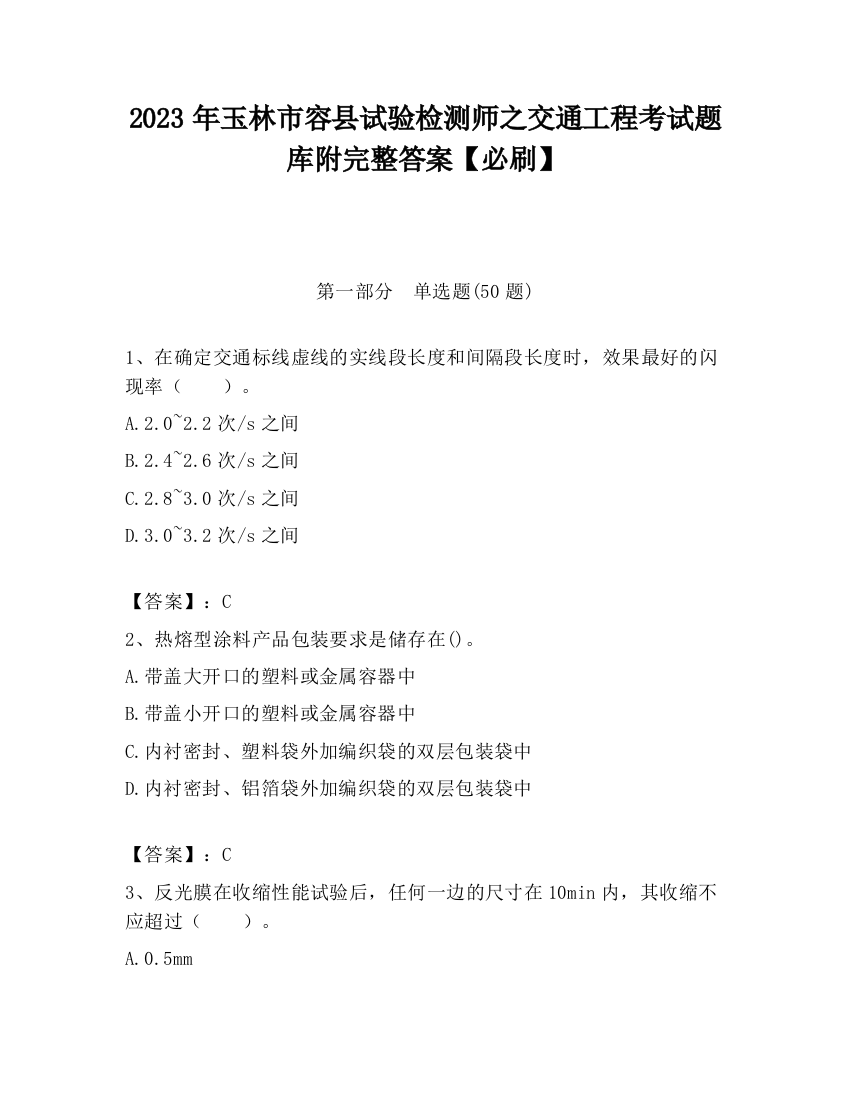 2023 年玉林市容县试验检测师之交通工程考试题库附完整答案【必刷】

第一部分 单选题(50 题)

1、在确定交通标线虚线的实线段长度和间隔段长度时，效果最好的闪现率（ ）。

A.2.0~2.2 次/s 之间

B.2.4~2.6 次/s 之间

C.2.8~3.0 次/s 之间

D.3.0~3.2 次/s 之间

【答案】：C

2、热熔型涂料产品包装要求是储存在()。

A.带盖大开口的塑料或金属容器中

B.带盖小开口的塑料或金属容器中

C.内衬密封、塑料袋外加编织袋的双层包装袋中

D.内衬密封、铝箔袋外加编织袋的双层包装袋中

【答案】：C

3、反光膜在收缩性能试验后，任何一边的尺寸在 10min 内，其收缩不应超过（ ）。

A.0.5mm